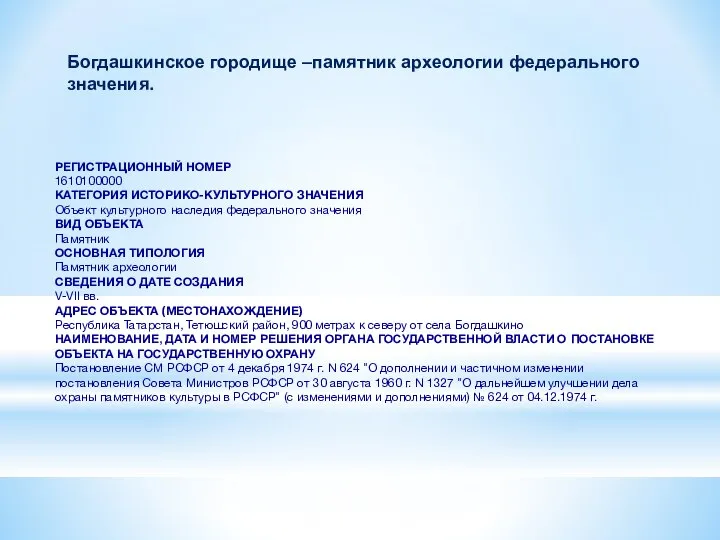 Богдашкинское городище –памятник археологии федерального значения.

РЕГИСТРАЦИОННЫЙ НОМЕР
1610100000
КАТЕГОРИЯ ИСТОРИКО-КУЛЬТУРНОГО ЗНАЧЕНИЯ
Объект культурного наследия федерального значения
ВИД ОБЪЕКТА
Памятник
ОСНОВНАЯ ТИПОЛОГИЯ
Памятник археологии
СВЕДЕНИЯ О ДАТЕ СОЗДАНИЯ
V-VII вв.
АДРЕС ОБЪЕКТА (МЕСТОНАХОЖДЕНИЕ)
Республика Татарстан, Тетюшский район, 900 метрах к северу от села Богдашкино
НАИМЕНОВАНИЕ, ДАТА И НОМЕР РЕШЕНИЯ ОРГАНА ГОСУДАРСТВЕННОЙ ВЛАСТИ О ПОСТАНОВКЕ ОБЪЕКТА НА ГОСУДАРСТВЕННУЮ ОХРАНУ
Постановление СМ РСФСР от 4 декабря 1974 г. N 624 "О дополнении и частичном изменении постановления Совета Министров РСФСР от 30 августа 1960 г. N 1327 "О дальнейшем улучшении дела охраны памятников культуры в РСФСР" (с изменениями и дополнениями) № 624 от 04.12.1974 г.